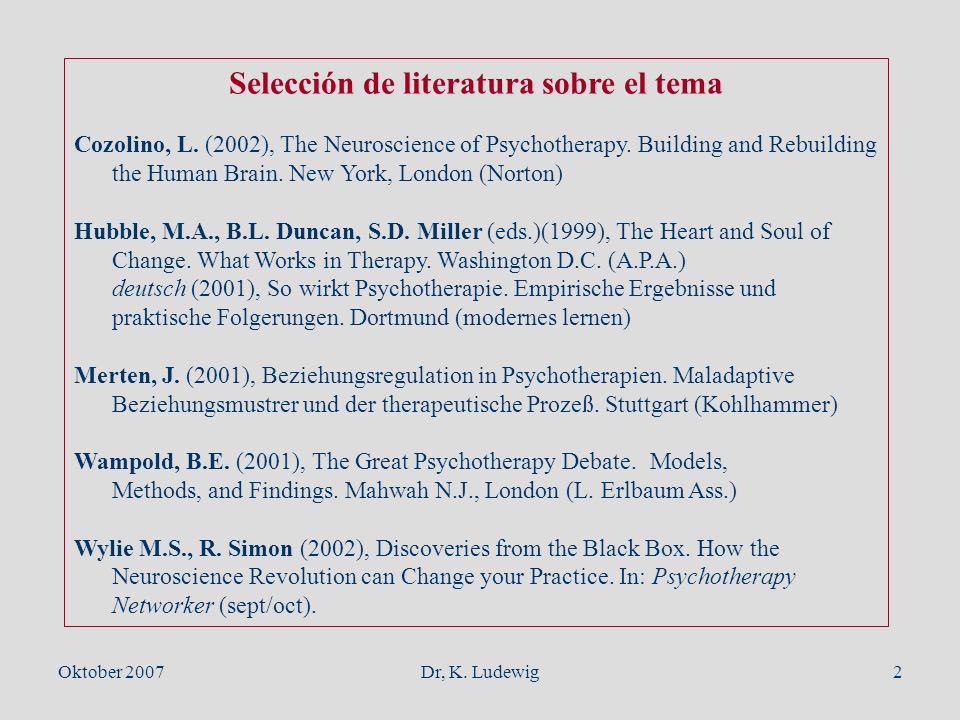 Selección de literatura sobre el tema

Cozolino, L. (2002), The Neuroscience of Psychotherapy. Building and Rebuilding the Human Brain. New York, London (Norton)

Hubble, M.A., B.L. Duncan, S.D. Miller (eds.)(1999), The Heart and Soul of Change. What Works in Therapy. Washington D.C. (A.P.A.)
deutsch (2001), So wirkt Psychotherapie. Empirische Ergebnisse und praktische Folgerungen. Dortmund (modernes lernen)

Merten, J. (2001), Beziehungsregulation in Psychotherapien. Maladaptive Beziehungsmustrer und der therapeutische Prozeß. Stuttgart (Kohlhammer)

Wampold, B.E. (2001), The Great Psychotherapy Debate. Models, Methods, and Findings. Mahwah N.J., London (L. Erlbaum Ass.)

Wylie M.S., R. Simon (2002), Discoveries from the Black Box. How the Neuroscience Revolution can Change your Practice. In: Psychotherapy Networker (sept/oct).

Oktober 2007 Dr, K. Ludewig 2